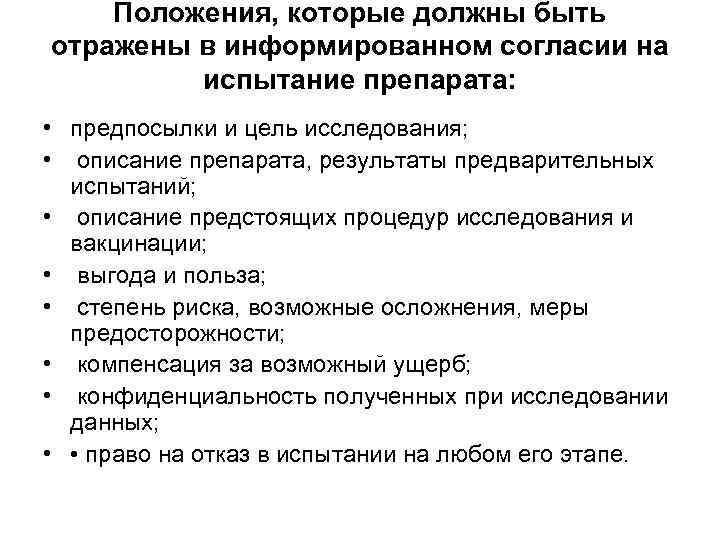 Положения, которые должны быть отражены в информированном согласии на испытание препарата:

• предпосылки и цель исследования;
• описание препарата, результаты предварительных испытаний;
• описание предстоящих процедур исследования и вакцинации;
• выгода и польза;
• степень риска, возможные осложнения, меры предосторожности;
• компенсация за возможный ущерб;
• конфиденциальность полученных при исследовании данных;
• • право на отказ в испытании на любом его этапе.